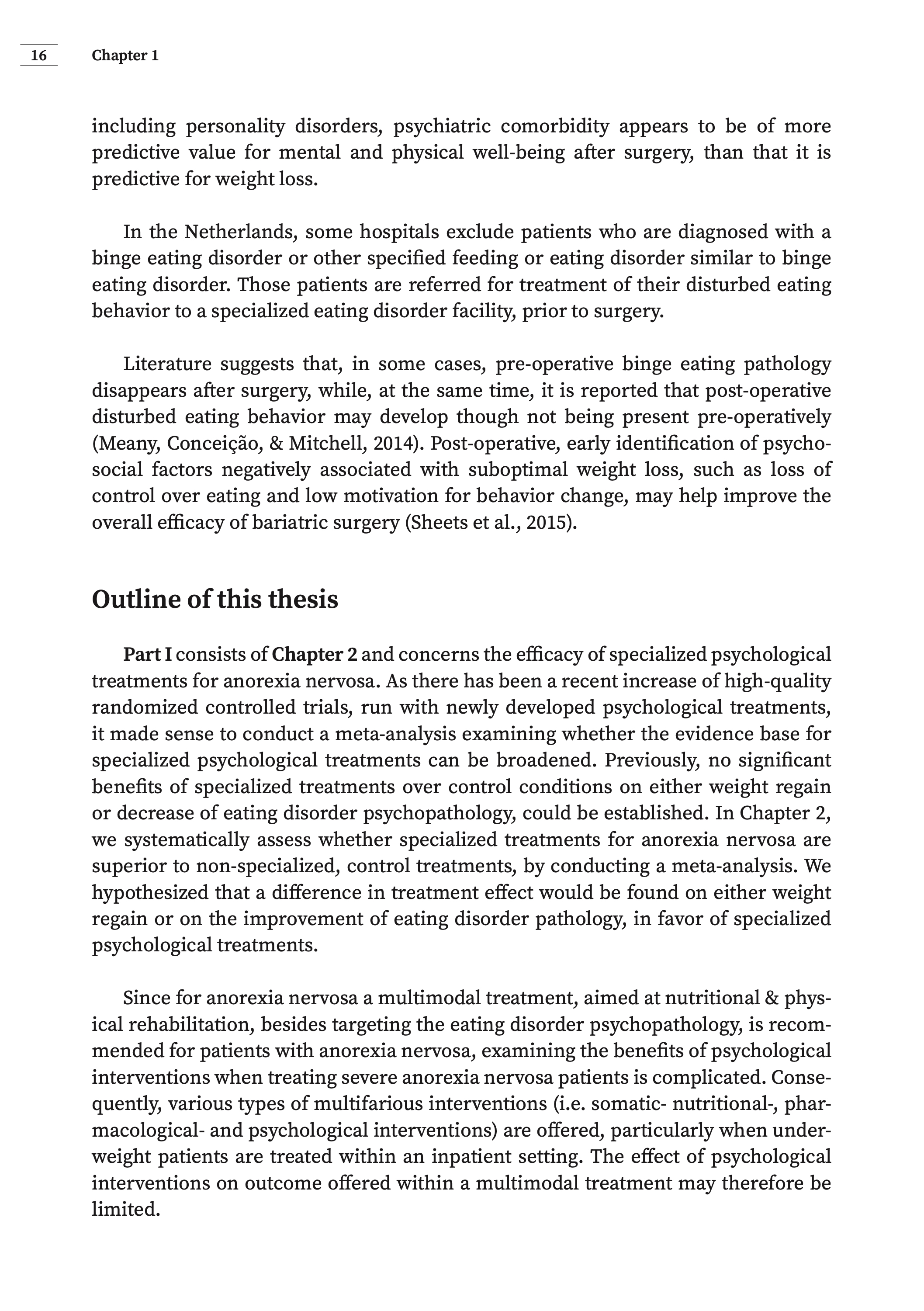 16 Chapter 1

including personality disorders, psychiatric comorbidity appears to be of more predictive value for mental and physical well-being after surgery, than that it is predictive for weight loss.

In the Netherlands, some hospitals exclude patients who are diagnosed with a binge eating disorder or other specified feeding or eating disorder similar to binge eating disorder. Those patients are referred for treatment of their disturbed eating behavior to a specialized eating disorder facility, prior to surgery.

Literature suggests that, in some cases, pre-operative binge eating pathology disappears after surgery, while, at the same time, it is reported that post-operative disturbed eating behavior may develop though not being present pre-operatively (Meany, Conceição, & Mitchell, 2014). Post-operative, early identification of psychosocial factors negatively associated with suboptimal weight loss, such as loss of control over eating and low motivation for behavior change, may help improve the overall efficacy of bariatric surgery (Sheets et al., 2015).

Outline of this thesis

Part I consists of Chapter 2 and concerns the efficacy of specialized psychological treatments for anorexia nervosa. As there has been a recent increase of high-quality randomized controlled trials, run with newly developed psychological treatments, it made sense to conduct a meta-analysis examining whether the evidence base for specialized psychological treatments can be broadened. Previously, no significant benefits of specialized treatments over control conditions on either weight regain or decrease of eating disorder psychopathology, could be established. In Chapter 2, we systematically assess whether specialized treatments for anorexia nervosa are superior to non-specialized, control treatments, by conducting a meta-analysis. We hypothesized that a difference in treatment effect would be found on either weight regain or on the improvement of eating disorder pathology, in favor of specialized psychological treatments.

Since for anorexia nervosa a multimodal treatment, aimed at nutritional & physical rehabilitation, besides targeting the eating disorder psychopathology, is recommended for patients with anorexia nervosa, examining the benefits of psychological interventions when treating severe anorexia nervosa patients is complicated. Consequently, various types of multifarious interventions (i.e. somatic- nutritional-, pharmacological- and psychological interventions) are offered, particularly when underweight patients are treated within an inpatient setting. The effect of psychological interventions on outcome offered within a multimodal treatment may therefore be limited.